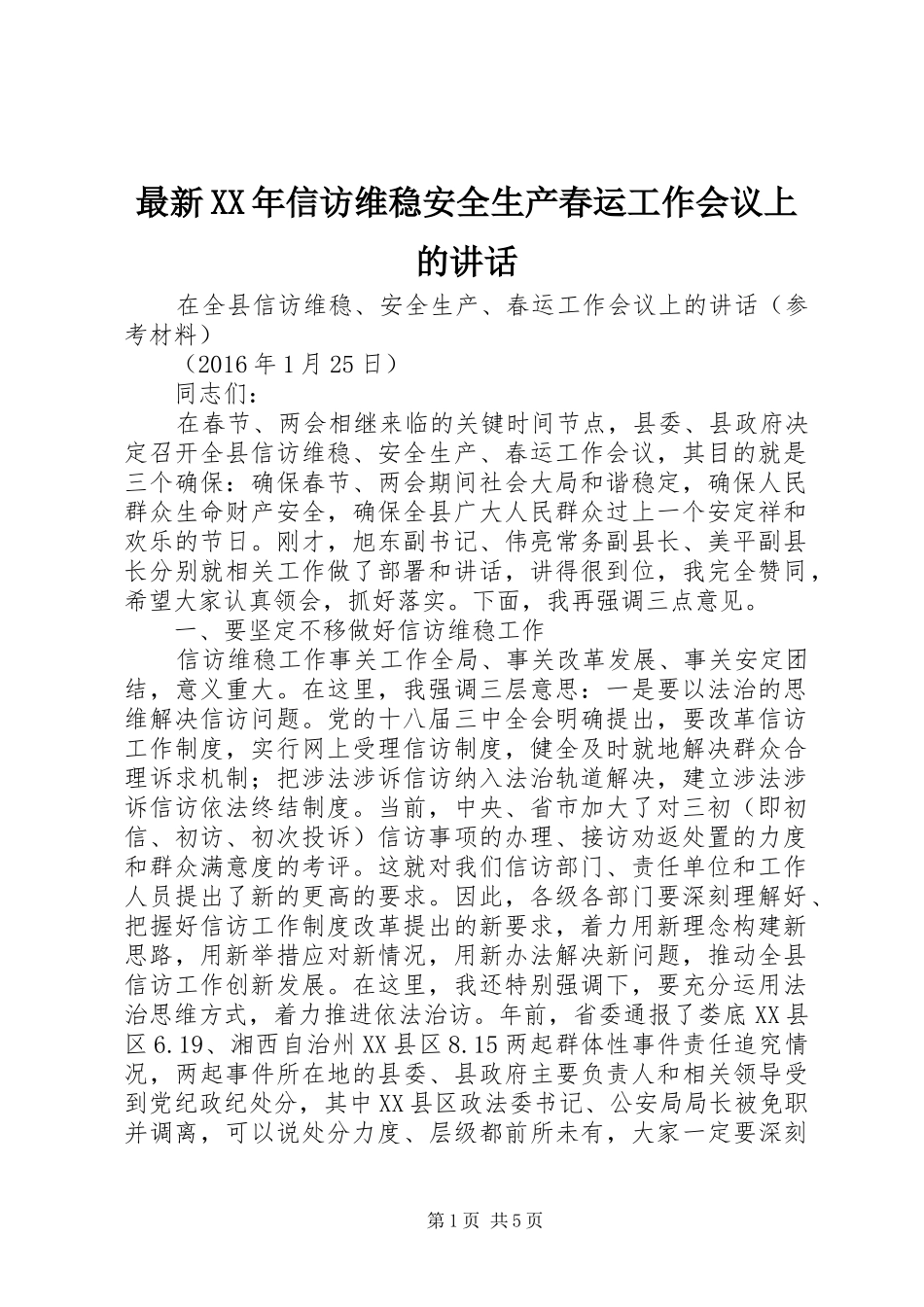 最新XX年信访维稳安全生产春运工作会议上的讲话

在全县信访维稳、安全生产、春运工作会议上的讲话（参考材料）

（2016年1月25日）

同志们：

在春节、两会相继来临的关键时间节点，县委、县政府决定召开全县信访维稳、安全生产、春运工作会议，其目的就是三个确保：确保春节、两会期间社会大局和谐稳定，确保人民群众生命财产安全，确保全县广大人民群众过上一个安定祥和欢乐的节日。刚才，旭东副书记、伟亮常务副县长、美平副县长分别就相关工作做了部署和讲话，讲得很到位，我完全赞同，希望大家认真领会，抓好落实。下面，我再强调三点意见。

一、要坚定不移做好信访维稳工作

信访维稳工作事关工作全局、事关改革发展、事关安定团结，意义重大。在这里，我强调三层意思：一是要以法治的思维解决信访问题。党的十八届三中全会明确提出，要改革信访工作制度，实行网上受理信访制度，健全及时就地解决群众合理诉求机制；把涉法涉诉信访纳入法治轨道解决，建立涉法涉诉信访依法终结制度。当前，中央、省市加大了对三初（即初信、初访、初次投诉）信访事项的办理、接访劝返处置的力度和群众满意度的考评。这就对我们信访部门、责任单位和工作人员提出了新的更高的要求。因此，各级各部门要深刻理解好、把握好信访工作制度改革提出的新要求，着力用新理念构建新思路，用新举措应对新情况，用新办法解决新问题，推动全县信访工作创新发展。在这里，我还特别强调下，要充分运用法治思维方式，着力推进依法治访。年前，省委通报了娄底XX县区6.19、湘西自治州XX县区8.15两起群体性事件责任追究情况，两起事件所在地的县委、县政府主要负责人和相关领导受到党纪政纪处分，其中XX县区政法委书记、公安局局长被免职并调离，可以说处分力度、层级都前所未有，大家一定要深刻

第1页 共5页